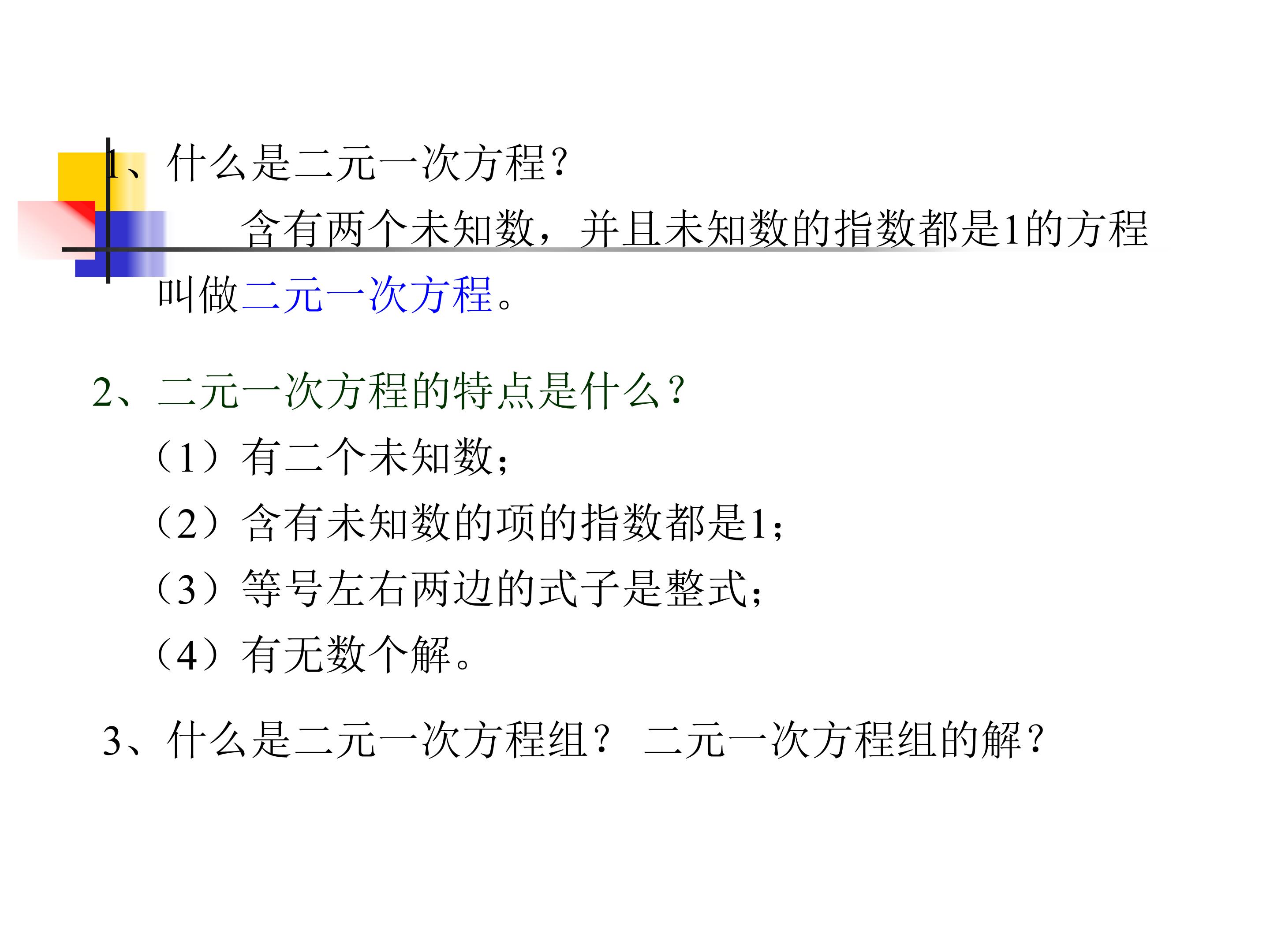 1、什么是二元一次方程?

含有两个未知数，并且未知数的指数都是1的方程叫做二元一次方程。

2、二元一次方程的特点是什么?

（1）有二个未知数;

（2）含有未知数的项的指数都是1;

（3）等号左右两边的式子是整式;

（4）有无数个解。

3、什么是二元一次方程组？ 二元一次方程组的解?